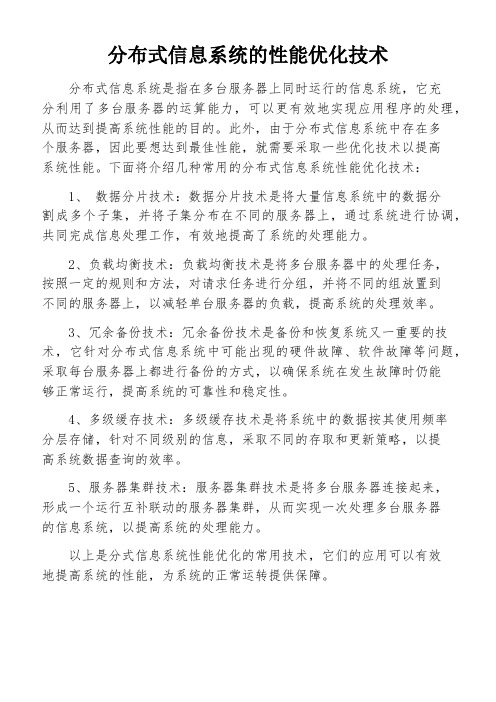 分布式信息系统的性能优化技术

分布式信息系统是指在多台服务器上同时运行的信息系统，它充分利用了多台服务器的运算能力，可以更有效地实现应用程序的处理，从而达到提高系统性能的目的。此外，由于分布式信息系统中存在多个服务器，因此要想达到最佳性能，就需要采取一些优化技术以提高系统性能。下面将介绍几种常用的分布式信息系统性能优化技术：

1、 数据分片技术：数据分片技术是将大量信息系统中的数据分割成多个子集，并将子集分布在不同的服务器上，通过系统进行协调，共同完成信息处理工作，有效地提高了系统的处理能力。

2、负载均衡技术：负载均衡技术是将多台服务器中的处理任务，按照一定的规则和方法，对请求任务进行分组，并将不同的组放置到不同的服务器上，以减轻单台服务器的负载，提高系统的处理效率。

3、冗余备份技术：冗余备份技术是备份和恢复系统又一重要的技术，它针对分布式信息系统中可能出现的硬件故障、软件故障等问题，采取每台服务器上都进行备份的方式，以确保系统在发生故障时仍能够正常运行，提高系统的可靠性和稳定性。

4、多级缓存技术：多级缓存技术是将系统中的数据按其使用频率分层存储，针对不同级别的信息，采取不同的存取和更新策略，以提高系统数据查询的效率。

5、服务器集群技术：服务器集群技术是将多台服务器连接起来，形成一个运行互补联动的服务器集群，从而实现一次处理多台服务器的信息系统，以提高系统的处理能力。

以上是分式信息系统性能优化的常用技术，它们的应用可以有效地提高系统的性能，为系统的正常运转提供保障。